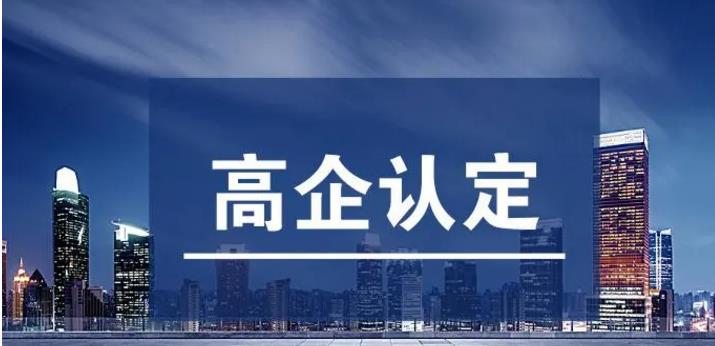 高企认定